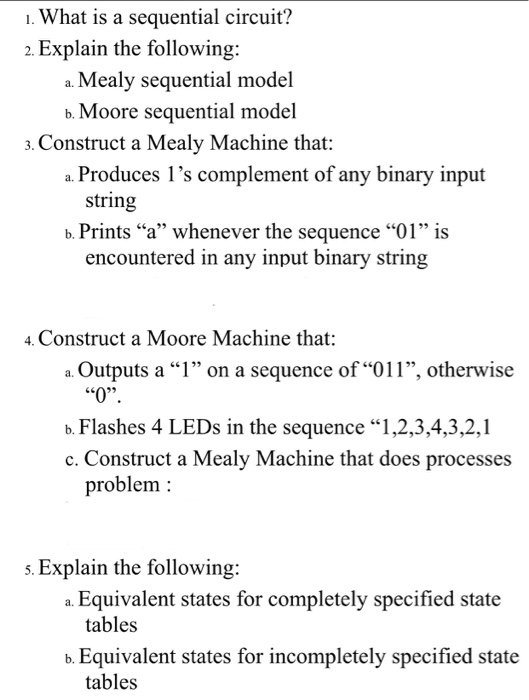 1. What is a sequential circuit?

2. Explain the following:

a. Mealy sequential model

b. Moore sequential model

3. Construct a Mealy Machine that:

a. Produces 1’s complement of any binary input string

b. Prints “a” whenever the sequence “01” is encountered in any input binary string

4. Construct a Moore Machine that:

a. Outputs a “1” on a sequence of “011”, otherwise “0”.

b. Flashes 4 LEDs in the sequence “1,2,3,4,3,2,1

c. Construct a Mealy Machine that does processes problem :

5. Explain the following:

a. Equivalent states for completely specified state tables

b. Equivalent states for incompletely specified state tables